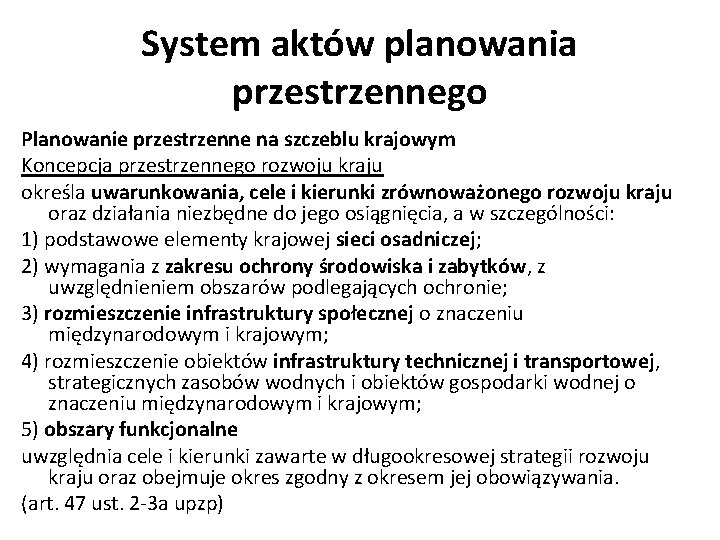 System aktów planowania przestrzennego

Planowanie przestrzenne na szczeblu krajowym

Koncepcja przestrzennego rozwoju kraju

określa uwarunkowania, cele i kierunki zrównoważonego rozwoju kraju oraz działania niezbędne do jego osiągnięcia, a w szczególności:

1) podstawowe elementy krajowej sieci osadniczej;

2) wymagania z zakresu ochrony środowiska i zabytków, z uwzględnieniem obszarów podlegających ochronie;

3) rozmieszczenie infrastruktury społecznej o znaczeniu międzynarodowym i krajowym;

4) rozmieszczenie obiektów infrastruktury technicznej i transportowej, strategicznych zasobów wodnych i obiektów gospodarki wodnej o znaczeniu międzynarodowym i krajowym;

5) obszary funkcjonalne

uwzględnia cele i kierunki zawarte w długookresowej strategii rozwoju kraju oraz obejmuje okres zgodny z okresem jej obowiązywania.

(art. 47 ust. 2-3a upzp)